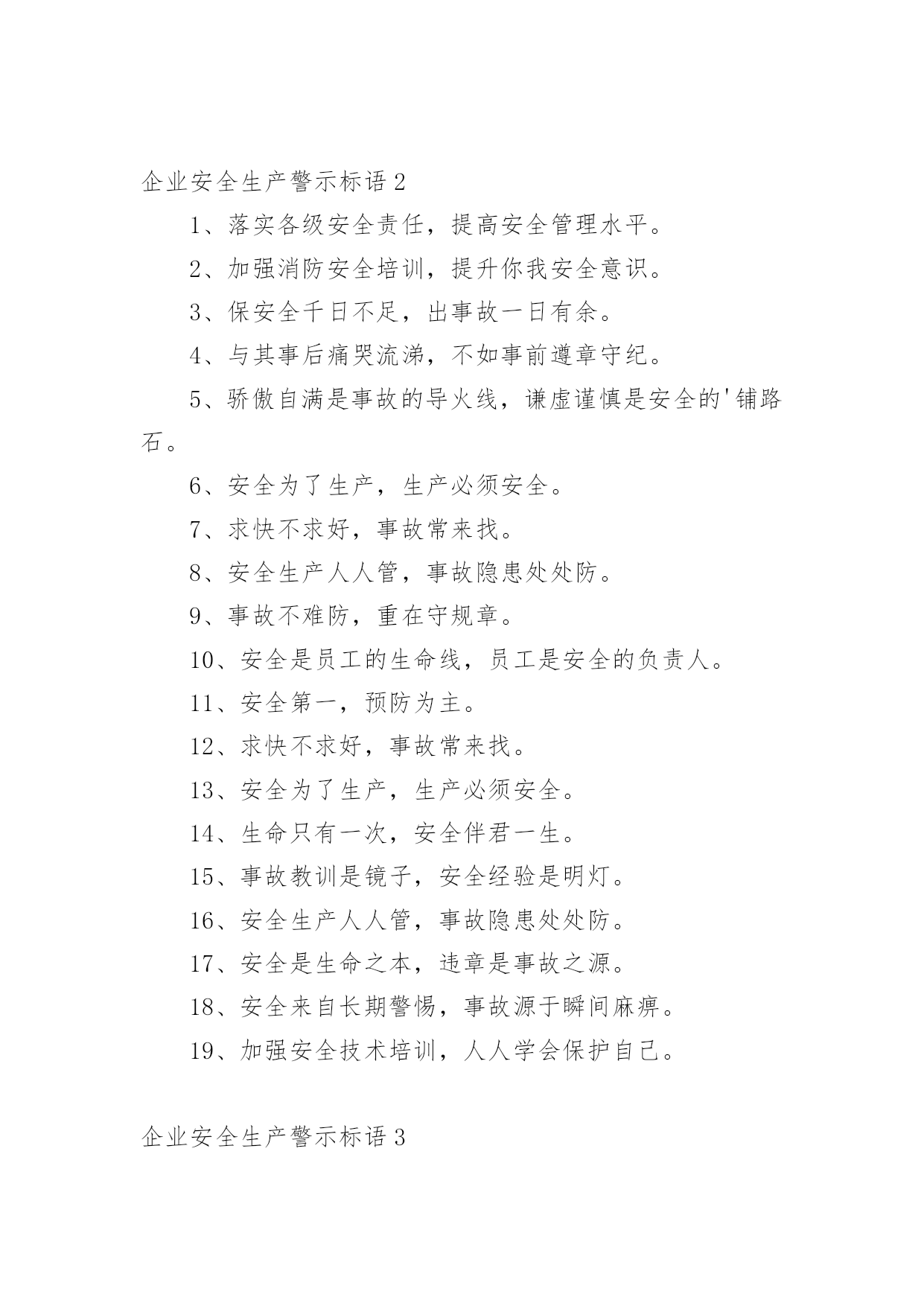 企业安全生产警示标语 2

1、落实各级安全责任，提高安全管理水平。

2、加强消防安全培训，提升你我安全意识。

3、保安全千日不足，出事故一日有余。

4、与其事后痛哭流涕，不如事前遵章守纪。

5、骄傲自满是事故的导火线，谦虚谨慎是安全的'铺路石。

6、安全为了生产，生产必须安全。

7、求快不求好，事故常来找。

8、安全生产人人管，事故隐患处处防。

9、事故不难防，重在守规章。

10、安全是员工的生命线，员工是安全的负责人。

11、安全第一，预防为主。

12、求快不求好，事故常来找。

13、安全为了生产，生产必须安全。

14、生命只有一次，安全伴君一生。

15、事故教训是镜子，安全经验是明灯。

16、安全生产人人管，事故隐患处处防。

17、安全是生命之本，违章是事故之源。

18、安全来自长期警惕，事故源于瞬间麻痹。

19、加强安全技术培训，人人学会保护自己。

企业安全生产警示标语 3